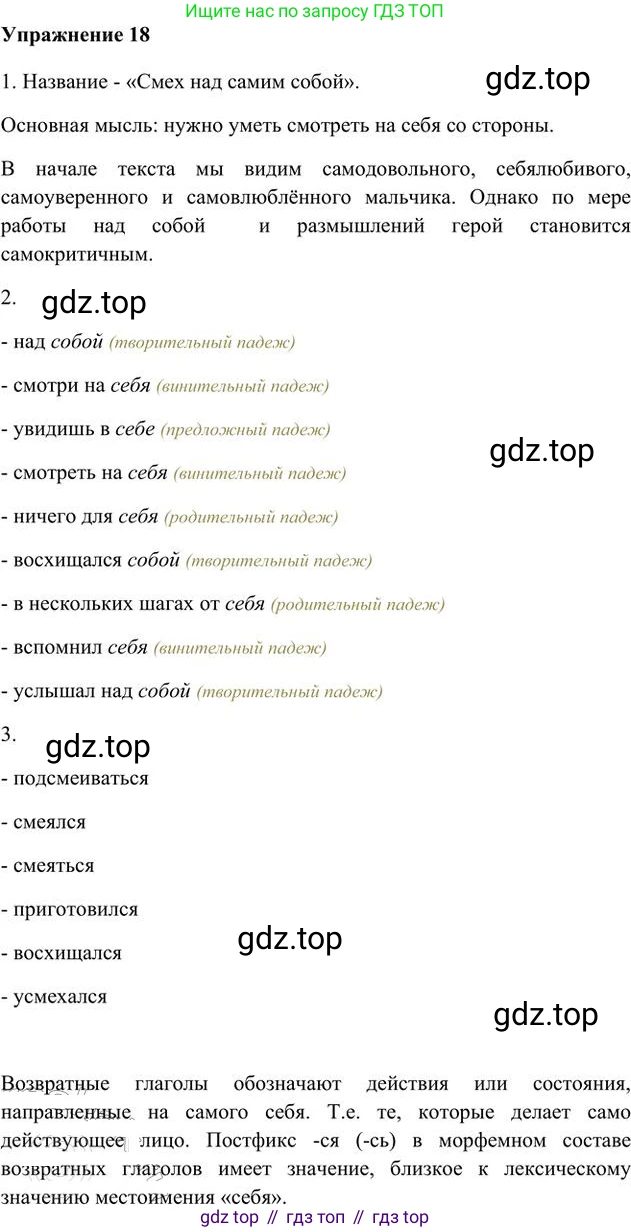 Ищите нас по запросу ГДЗ ТОП

Упражнение 18

1. Название - «Смех над самим собой».

Основная мысль: нужно уметь смотреть на себя со стороны.

В начале текста мы видим самодовольного, себялюбивого, самоуверенного и самовлюблённого мальчика. Однако по мере работы над собой и размышлений герой становится самокритичным.

2.

- над собой (творительный падеж)

- смотри на себя (винительный падеж)

- увидишь в себе (предложный падеж)

- смотреть на себя (винительный падеж)

- ничего для себя (родительный падеж)

- восхищался собой (творительный падеж)

- в нескольких шагах от себя (родительный падеж)

- вспомнил себя (винительный падеж)

- услышал над собой (творительный падеж)

3.

- подсмеиваться

- смеялся

- смеяться

- приготовился

- восхищался

- усмехался

Возвратные глаголы обозначают действия или состояния, направленные на самого себя. Т.е. те, которые делает само действующее лицо. Постфикс -ся (-сь) в морфемном составе возвратных глаголов имеет значение, близкое к лексическому значению местоимения «себя».

gdz top // гдз топ // гдз top

gdz.top